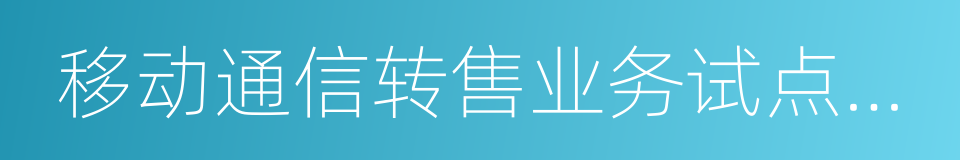 移动通信转售业务试点…